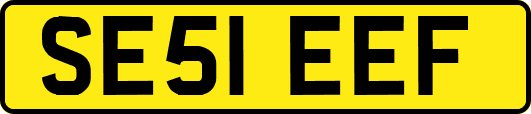 SE51 EEF